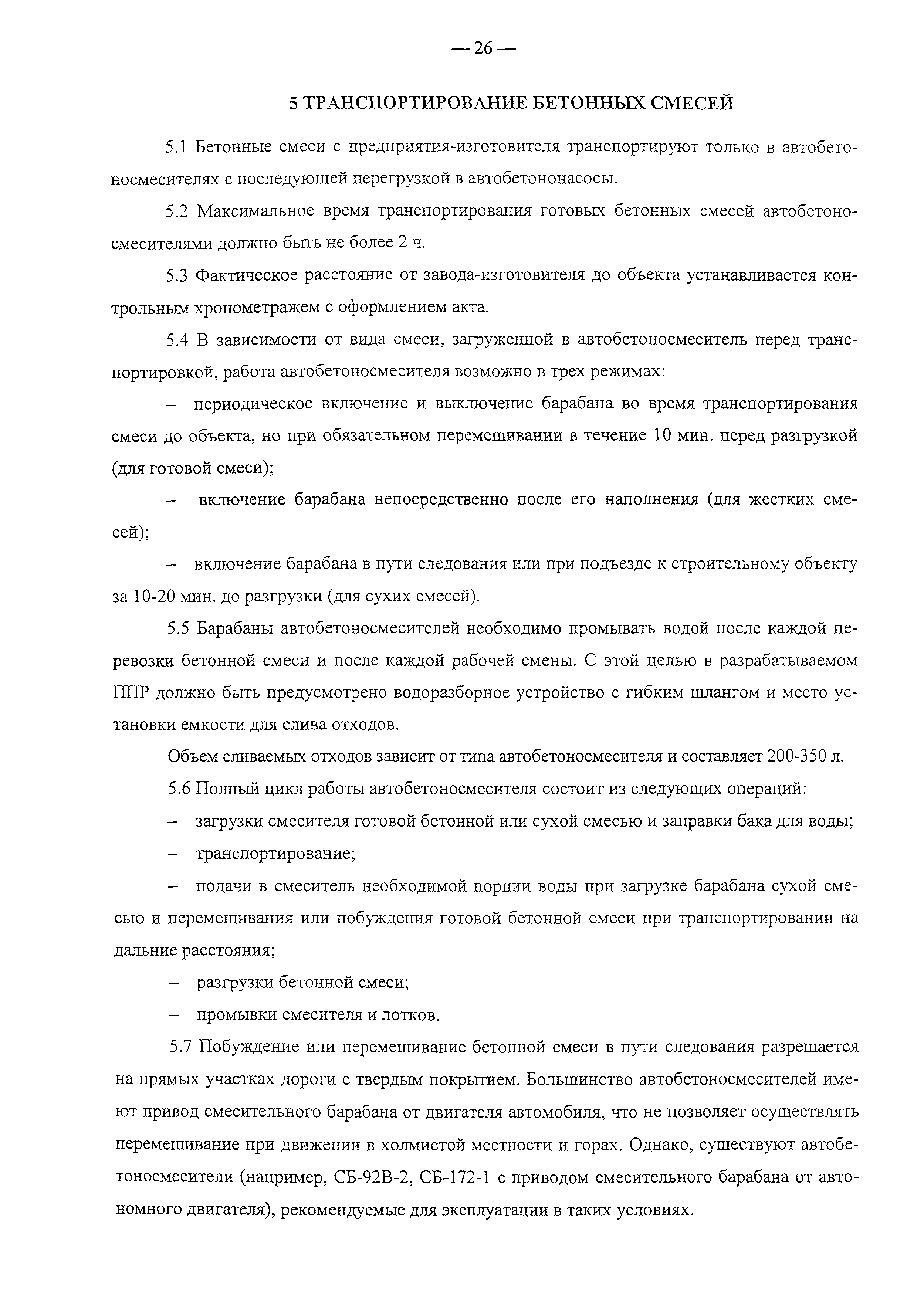 — 26 —

5 ТРАНСПОРТИРОВАНИЕ БЕТОННЫХ СМЕСЕЙ

5.1 Бетонные смеси с предприятия-изготовителя транспортируют только в автобетоносмесителях с последующей перегрузкой в автобетононасосы.

5.2 Максимальное время транспортирования готовых бетонных смесей автобетоносмесителями должно быть не более 2 ч.

5.3 Фактическое расстояние от завода-изготовителя до объекта устанавливается контрольным хронометражем с оформлением акта.

5.4 В зависимости от вида смеси, загруженной в автобетоносмеситель перед транспортировкой, работа автобетоносмесителя возможно в трех режимах:

– периодическое включение и выключение барабана во время транспортирования смеси до объекта, но при обязательном перемешивании в течение 10 мин. перед разгрузкой (для готовой смеси);

– включение барабана непосредственно после его наполнения (для жестких смесей);

– включение барабана в пути следования или при подъезде к строительному объекту за 10-20 мин. до разгрузки (для сухих смесей).

5.5 Барабаны автобетоносмесителей необходимо промывать водой после каждой перевозки бетонной смеси и после каждой рабочей смены. С этой целью в разрабатываемом ППР должно быть предусмотрено водоразборное устройство с гибким шлангом и место установки емкости для слива отходов.

Объем сливаемых отходов зависит от типа автобетоносмесителя и составляет 200-350 л.

5.6 Полный цикл работы автобетоносмесителя состоит из следующих операций:

– загрузки смесителя готовой бетонной или сухой смесью и заправки бака для воды;

– транспортирование;

– подачи в смеситель необходимой порции воды при загрузке барабана сухой смесью и перемешивания или побуждения готовой бетонной смеси при транспортировании на дальние расстояния;

– разгрузки бетонной смеси;

– промывки смесителя и лотков.

5.7 Побуждение или перемешивание бетонной смеси в пути следования разрешается на прямых участках дороги с твердым покрытием. Большинство автобетоносмесителей имеют привод смесительного барабана от двигателя автомобиля, что не позволяет осуществлять перемешивание при движении в холмистой местности и горах. Однако, существуют автобетоносмесители (например, СБ-92В-2, СБ-172-1 с приводом смесительного барабана от автономного двигателя), рекомендуемые для эксплуатации в таких условиях.